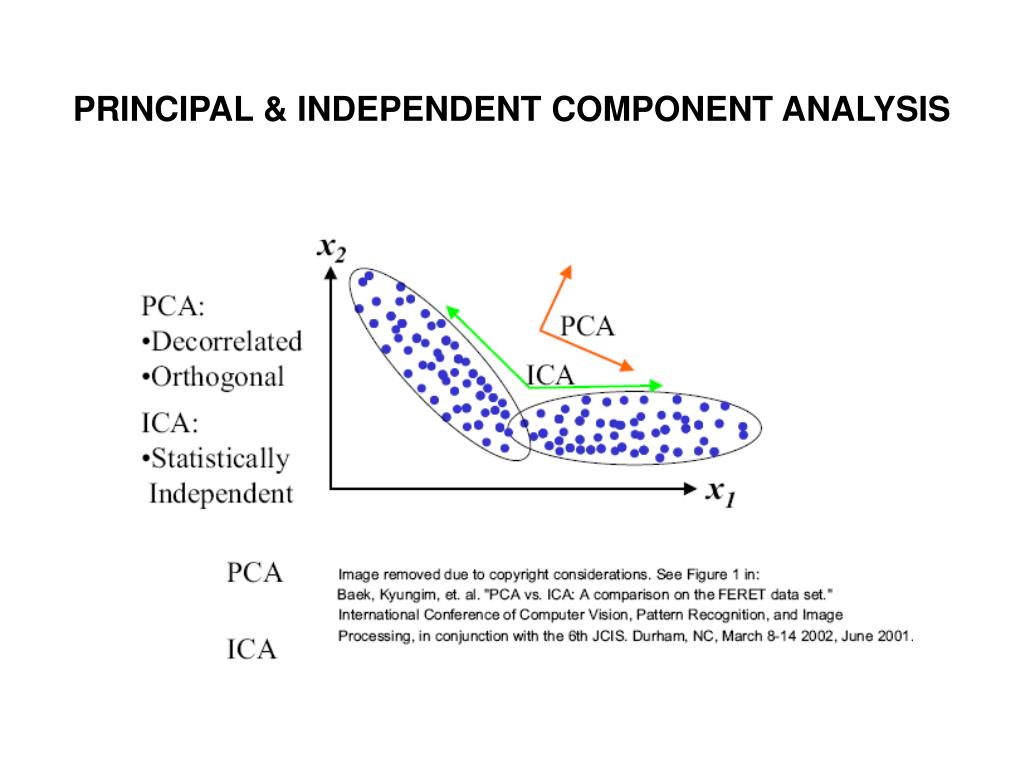 PRINCIPAL & INDEPENDENT COMPONENT ANALYSIS

PCA:
•Decorrelated
•Orthogonal
ICA:
•Statistically Independent

$x_2$

PCA

ICA

$x_1$

PCA

ICA

Image removed due to copyright considerations. See Figure 1 in: Baek, Kyungim, et. al. "PCA vs. ICA: A comparison on the FERET data set." International Conference of Computer Vision, Pattern Recognition, and Image Processing, in conjunction with the 6th JCIS. Durham, NC, March 8-14 2002, June 2001.